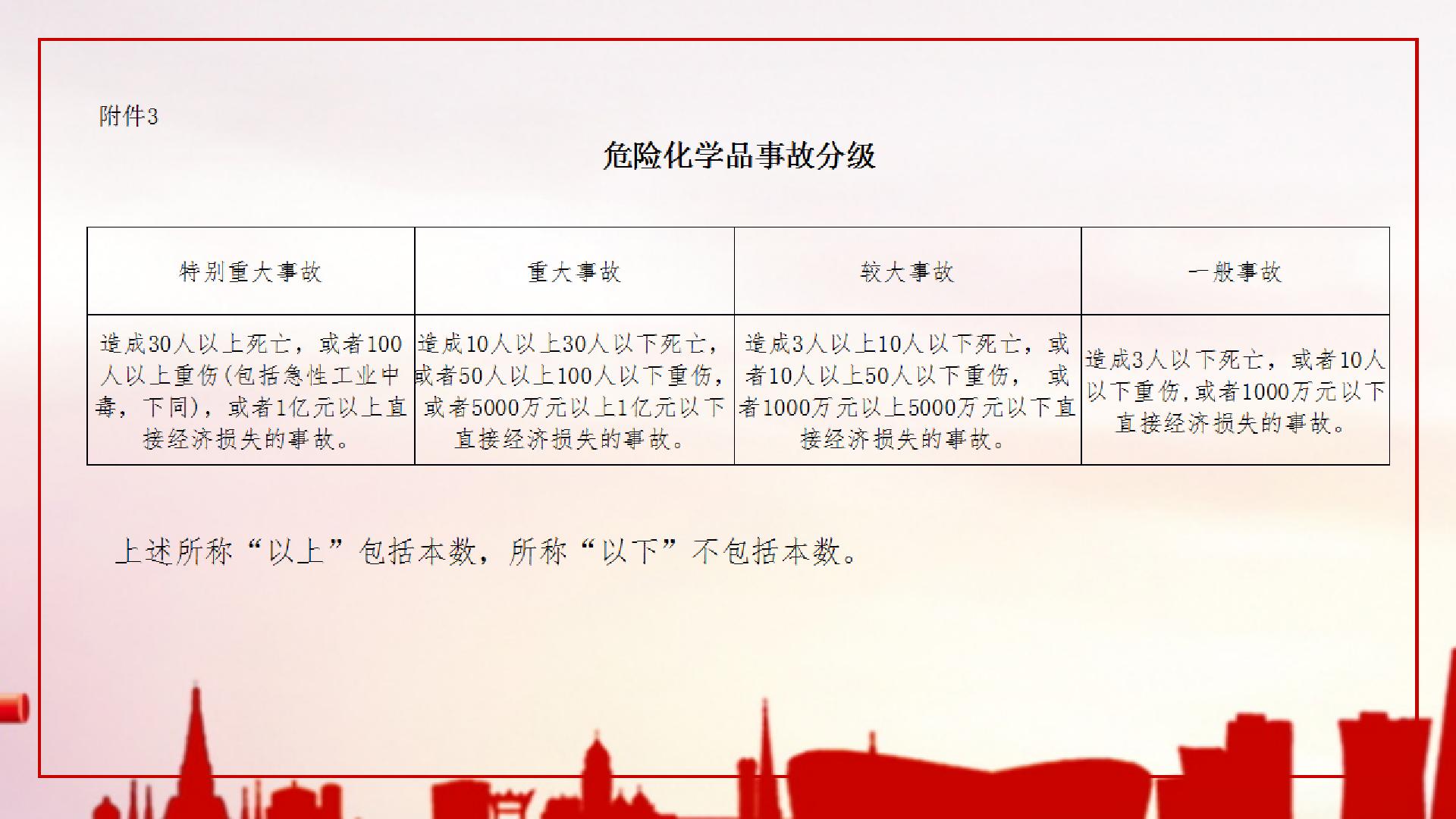 附件3

危险化学品事故分级

| 特别重大事故 | 重大事故 | 较大事故 | 一般事故 |
|---|---|---|---|
| 造成30人以上死亡，或者100人以上重伤(包括急性工业中毒，下同)，或者1亿元以上直接经济损失的事故。 | 造成10人以上30人以下死亡，或者50人以上100人以下重伤，或者5000万元以上1亿元以下直接经济损失的事故。 | 造成3人以上10人以下死亡，或者10人以上50人以下重伤， 或者1000万元以上5000万元以下直接经济损失的事故。 | 造成3人以下死亡，或者10人以下重伤,或者1000万元以下直接经济损失的事故。 |

上述所称“以上”包括本数，所称“以下”不包括本数。